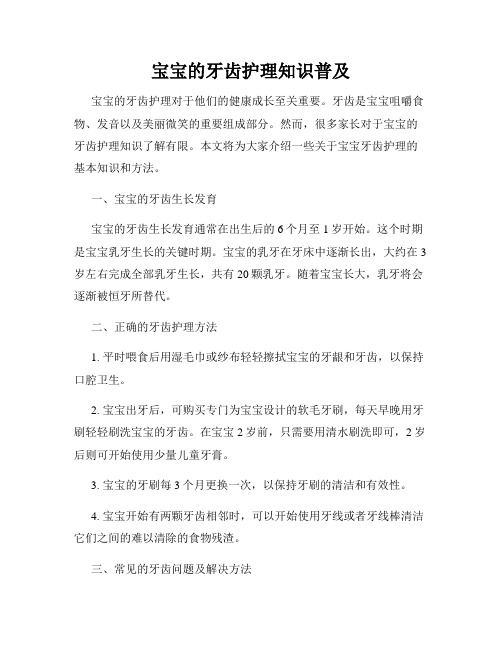 宝宝的牙齿护理知识普及

宝宝的牙齿护理对于他们的健康成长至关重要。牙齿是宝宝咀嚼食物、发音以及美丽微笑的重要组成部分。然而，很多家长对于宝宝的牙齿护理知识了解有限。本文将为大家介绍一些关于宝宝牙齿护理的基本知识和方法。

一、宝宝的牙齿生长发育

宝宝的牙齿生长发育通常在出生后的 6 个月至 1 岁开始。这个时期是宝宝乳牙生长的关键时期。宝宝的乳牙在牙床中逐渐长出，大约在 3 岁左右完成全部乳牙生长，共有 20 颗乳牙。随着宝宝长大，乳牙将会逐渐被恒牙所替代。

二、正确的牙齿护理方法

1. 平时喂食后用湿毛巾或纱布轻轻擦拭宝宝的牙龈和牙齿，以保持口腔卫生。

2. 宝宝出牙后，可购买专门为宝宝设计的软毛牙刷，每天早晚用牙刷轻轻刷洗宝宝的牙齿。在宝宝 2 岁前，只需要用清水刷洗即可，2 岁后则可开始使用少量儿童牙膏。

3. 宝宝的牙刷每 3 个月更换一次，以保持牙刷的清洁和有效性。

4. 宝宝开始有两颗牙齿相邻时，可以开始使用牙线或者牙线棒清洁它们之间的难以清除的食物残渣。

三、常见的牙齿问题及解决方法